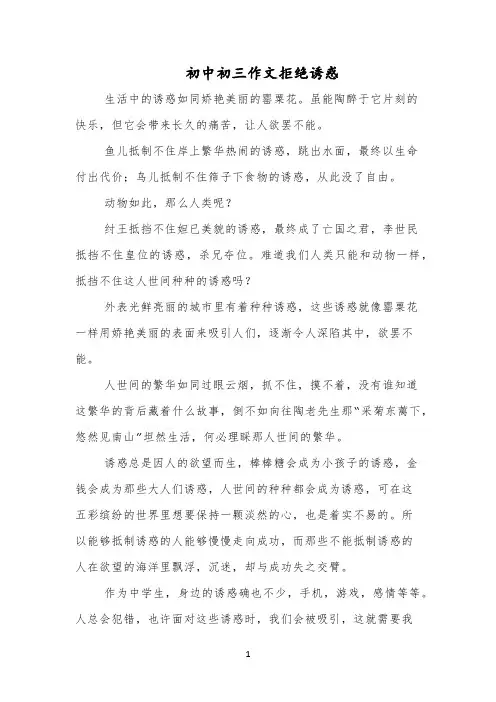 初中初三作文拒绝诱惑

生活中的诱惑如同娇艳美丽的罂粟花。虽能陶醉于它片刻的快乐，但它会带来长久的痛苦，让人欲罢不能。

鱼儿抵制不住岸上繁华热闹的诱惑，跳出水面，最终以生命付出代价；鸟儿抵制不住筛子下食物的诱惑，从此没了自由。

动物如此，那么人类呢？

纣王抵挡不住妲己美貌的诱惑，最终成了亡国之君，李世民抵挡不住皇位的诱惑，杀兄夺位。难道我们人类只能和动物一样，抵挡不住这人世间种种的诱惑吗？

外表光鲜亮丽的城市里有着种种诱惑，这些诱惑就像罂粟花一样用娇艳美丽的表面来吸引人们，逐渐令人深陷其中，欲罢不能。

人世间的繁华如同过眼云烟，抓不住，摸不着，没有谁知道这繁华的背后藏着什么故事，倒不如向往陶老先生那“采菊东篱下，悠然见南山”坦然生活，何必理睬那人世间的繁华。

诱惑总是因人的欲望而生，棒棒糖会成为小孩子的诱惑，金钱会成为那些大人们诱惑，人世间的种种都会成为诱惑，可在这五彩缤纷的世界里想要保持一颗淡然的心，也是着实不易的。所以能够抵制诱惑的人能够慢慢走向成功，而那些不能抵制诱惑的人在欲望的海洋里飘浮，沉迷，却与成功失之交臂。

作为中学生，身边的诱惑确也不少，手机，游戏，感情等等。人总会犯错，也许面对这些诱惑时，我们会被吸引，这就需要我

1